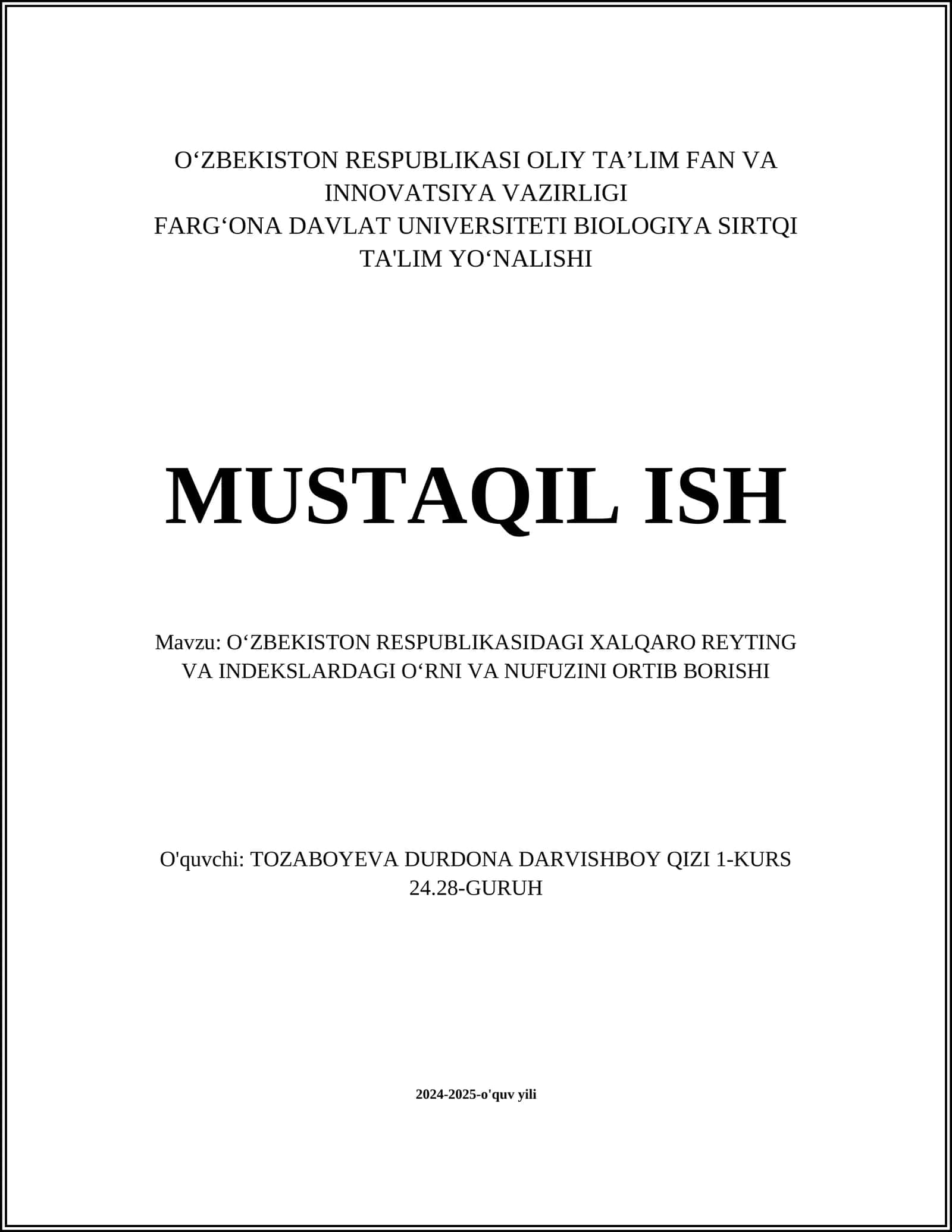 O‘ZBEKISTON RESPUBLIKASI OLIY TA’LIM FAN VA INNOVATSIYA VAZIRLIGI
FARG‘ONA DAVLAT UNIVERSITETI BIOLOGIYA SIRTQI TA'LIM YO‘NALISHI

MUSTAQIL ISH

Mavzu: O‘ZBEKISTON RESPUBLIKASIDAGI XALQARO REYTING VA INDEKSLARDAGI O‘RNI VA NUFUZINI ORTIB BORISHI

O'quvchi: TOZABOYEVA DURDONA DARVISHBOY QIZI 1-KURS 24.28-GURUH

2024-2025-o'quv yili